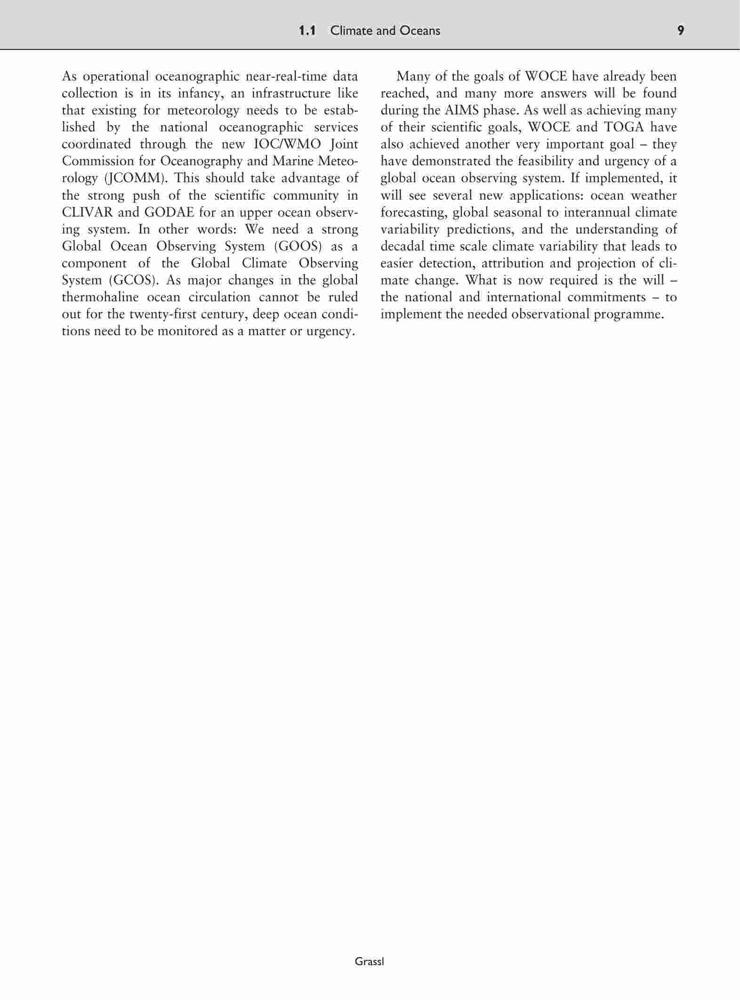 1.1 Climate and Oceans 9

As operational oceanographic near-real-time data collection is in its infancy, an infrastructure like that existing for meteorology needs to be established by the national oceanographic services coordinated through the new IOC/WMO Joint Commission for Oceanography and Marine Meteorology (JCOMM). This should take advantage of the strong push of the scientific community in CLIVAR and GODAE for an upper ocean observing system. In other words: We need a strong Global Ocean Observing System (GOOS) as a component of the Global Climate Observing System (GCOS). As major changes in the global thermohaline ocean circulation cannot be ruled out for the twenty-first century, deep ocean conditions need to be monitored as a matter or urgency.

Many of the goals of WOCE have already been reached, and many more answers will be found during the AIMS phase. As well as achieving many of their scientific goals, WOCE and TOGA have also achieved another very important goal – they have demonstrated the feasibility and urgency of a global ocean observing system. If implemented, it will see several new applications: ocean weather forecasting, global seasonal to interannual climate variability predictions, and the understanding of decadal time scale climate variability that leads to easier detection, attribution and projection of climate change. What is now required is the will – the national and international commitments – to implement the needed observational programme.

Grassl